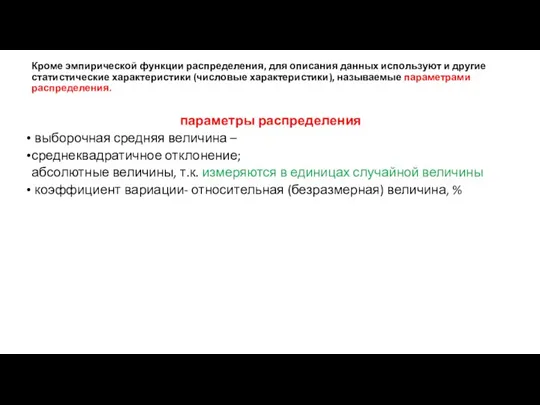 Кроме эмпирической функции распределения, для описания данных используют и другие статистические характеристики (числовые характеристики), называемые параметрами распределения.

параметры распределения

• выборочная средняя величина –
•среднеквадратичное отклонение;
абсолютные величины, т.к. измеряются в единицах случайной величины
• коэффициент вариации- относительная (безразмерная) величина, %